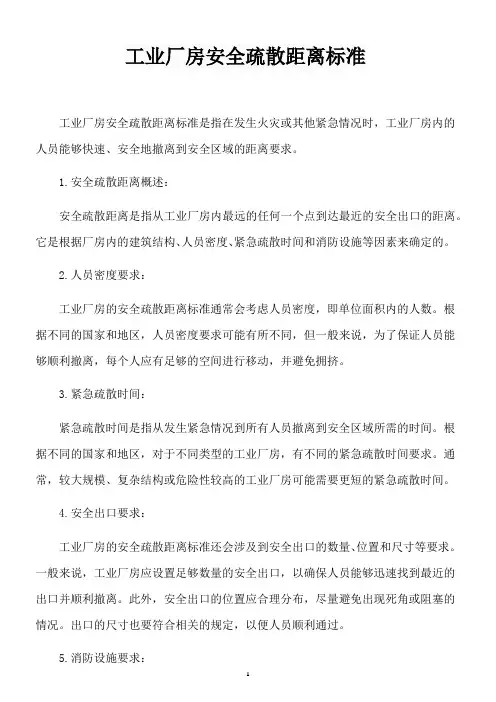 工业厂房安全疏散距离标准

工业厂房安全疏散距离标准是指在发生火灾或其他紧急情况时，工业厂房内的人员能够快速、安全地撤离到安全区域的距离要求。

1. 安全疏散距离概述：

安全疏散距离是指从工业厂房内最远的任何一个点到达最近的安全出口的距离。它是根据厂房内的建筑结构、人员密度、紧急疏散时间和消防设施等因素来确定的。

2. 人员密度要求：

工业厂房的安全疏散距离标准通常会考虑人员密度，即单位面积内的人数。根据不同的国家和地区，人员密度要求可能有所不同，但一般来说，为了保证人员能够顺利撤离，每个人应有足够的空间进行移动，并避免拥挤。

3. 紧急疏散时间：

紧急疏散时间是指从发生紧急情况到所有人员撤离到安全区域所需的时间。根据不同的国家和地区，对于不同类型的工业厂房，有不同的紧急疏散时间要求。通常，较大规模、复杂结构或危险性较高的工业厂房可能需要更短的紧急疏散时间。

4. 安全出口要求：

工业厂房的安全疏散距离标准还会涉及到安全出口的数量、位置和尺寸等要求。一般来说，工业厂房应设置足够数量的安全出口，以确保人员能够迅速找到最近的出口并顺利撤离。此外，安全出口的位置应合理分布，尽量避免出现死角或阻塞的情况。出口的尺寸也要符合相关的规定，以便人员顺利通过。

5. 消防设施要求：

1